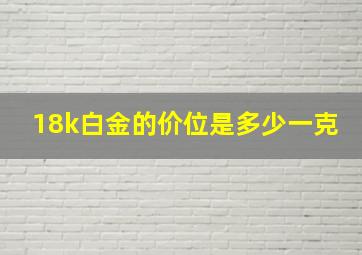 18k白金的价位是多少一克